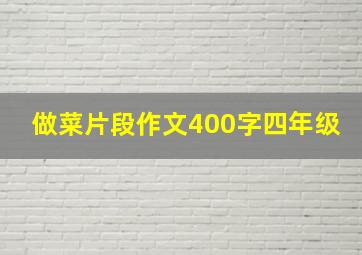 做菜片段作文400字四年级